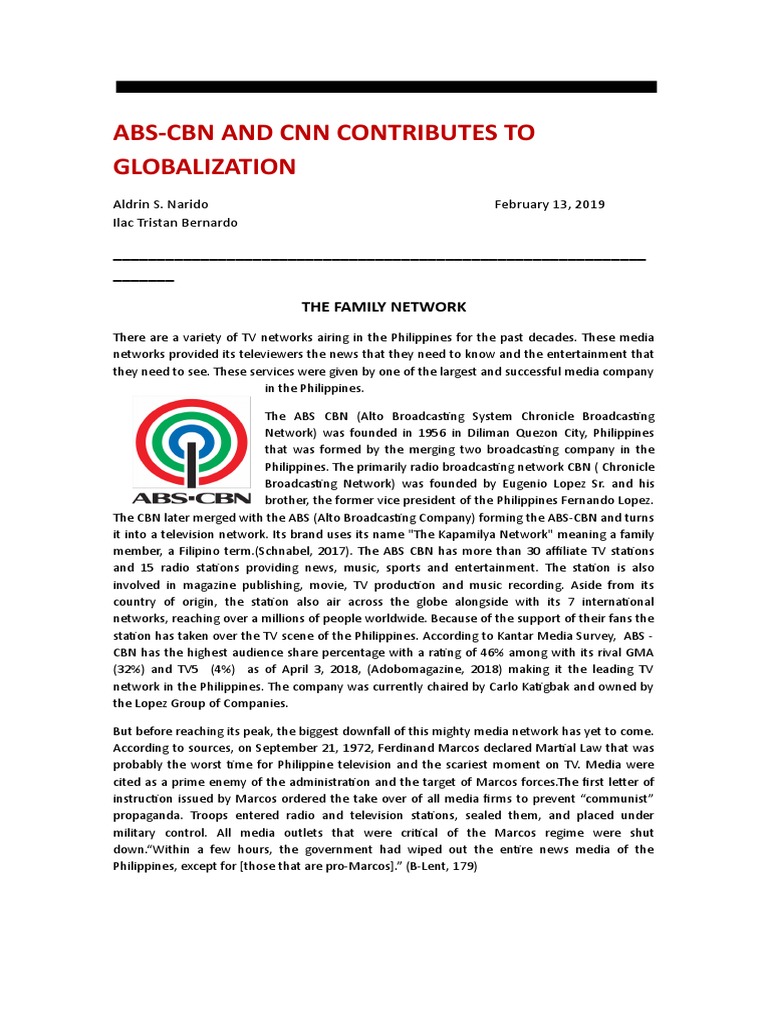 ABS-CBN AND CNN CONTRIBUTES TO GLOBALIZATION

Aldrin S. Narido February 13, 2019
Ilac Tristan Bernardo

THE FAMILY NETWORK

There are a variety of TV networks airing in the Philippines for the past decades. These media networks provided its televiewers the news that they need to know and the entertainment that they need to see. These services were given by one of the largest and successful media company in the Philippines.

ABS·CBN

The ABS CBN (Alto Broadcasting System Chronicle Broadcasting Network) was founded in 1956 in Diliman Quezon City, Philippines that was formed by the merging two broadcasting company in the Philippines. The primarily radio broadcasting network CBN ( Chronicle Broadcasting Network) was founded by Eugenio Lopez Sr. and his brother, the former vice president of the Philippines Fernando Lopez. The CBN later merged with the ABS (Alto Broadcasting Company) forming the ABS-CBN and turns it into a television network. Its brand uses its name "The Kapamilya Network" meaning a family member, a Filipino term.(Schnabel, 2017). The ABS CBN has more than 30 affiliate TV stations and 15 radio stations providing news, music, sports and entertainment. The station is also involved in magazine publishing, movie, TV production and music recording. Aside from its country of origin, the station also air across the globe alongside with its 7 international networks, reaching over a millions of people worldwide. Because of the support of their fans the station has taken over the TV scene of the Philippines. According to Kantar Media Survey, ABS - CBN has the highest audience share percentage with a rating of 46% among with its rival GMA (32%) and TV5 (4%) as of April 3, 2018, (Adobomagazine, 2018) making it the leading TV network in the Philippines. The company was currently chaired by Carlo Katigbak and owned by the Lopez Group of Companies.

But before reaching its peak, the biggest downfall of this mighty media network has yet to come. According to sources, on September 21, 1972, Ferdinand Marcos declared Martial Law that was probably the worst time for Philippine television and the scariest moment on TV. Media were cited as a prime enemy of the administration and the target of Marcos forces.The first letter of instruction issued by Marcos ordered the take over of all media firms to prevent “communist” propaganda. Troops entered radio and television stations, sealed them, and placed under military control. All media outlets that were critical of the Marcos regime were shut down.“Within a few hours, the government had wiped out the entire news media of the Philippines, except for [those that are pro-Marcos].” (B-Lent, 179)